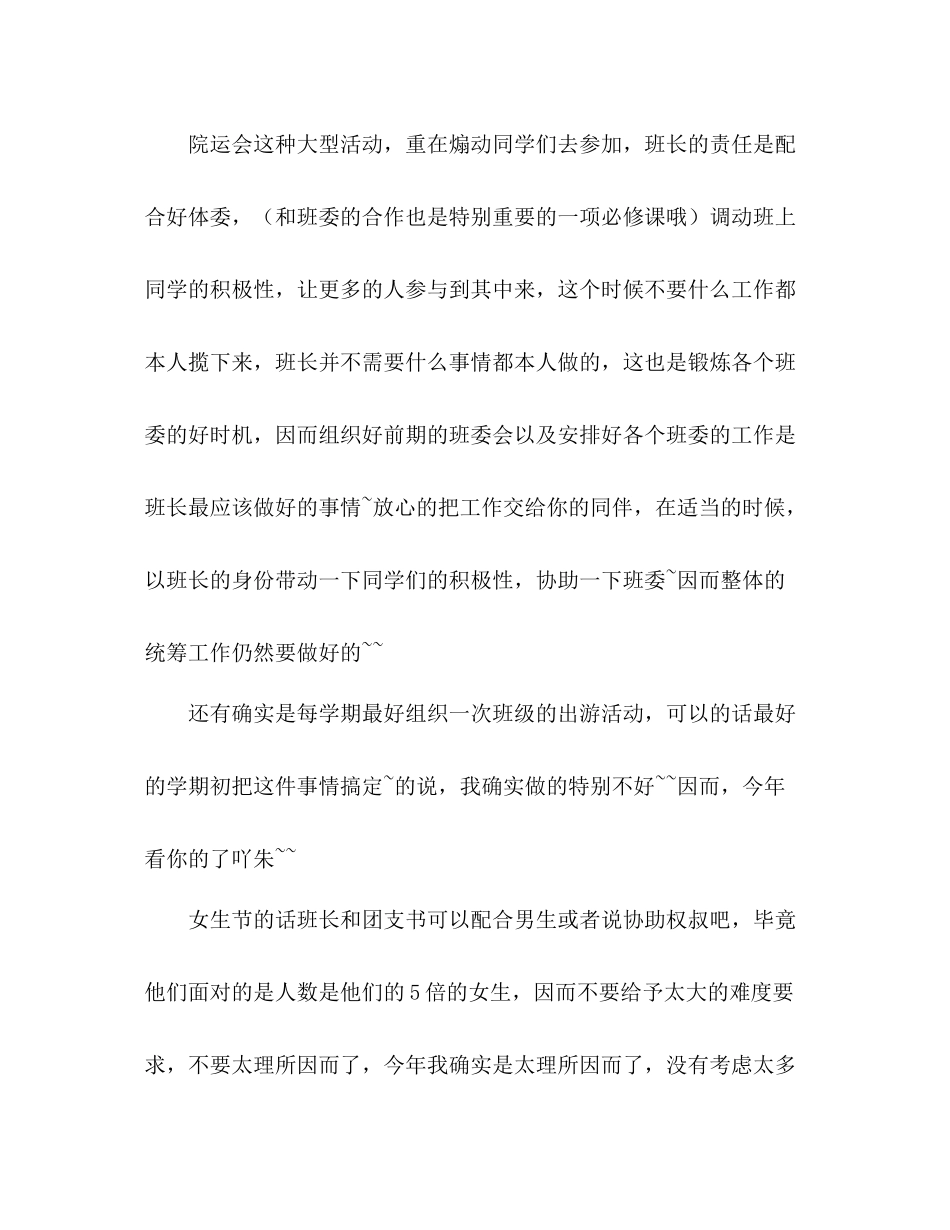 院运会这种大型活动，重在煽动同学们去参加，班长的责任是配合好体委，（和班委的合作也是特别重要的一项必修课哦）调动班上同学的积极性，让更多的人参与到其中来，这个时候不要什么工作都本人揽下来，班长并不需要什么事情都本人做的，这也是锻炼各个班委的好时机，因而组织好前期的班委会以及安排好各个班委的工作是班长最应该做好的事情~放心的把工作交给你的同伴，在适当的时候，以班长的身份带动一下同学们的积极性，协助一下班委~因而整体的统筹工作仍然要做好的~~

还有确实是每学期最好组织一次班级的出游活动，可以的话最好的学期初把这件事情搞定~的说，我确实做的特别不好~~因而，今年看你的了吖朱~~

女生节的话班长和团支书可以配合男生或者说协助权叔吧，毕竟他们面对的是人数是他们的5倍的女生，因而不要给予太大的难度要求，不要太理所因而了，今年我确实是太理所因而了，没有考虑太多